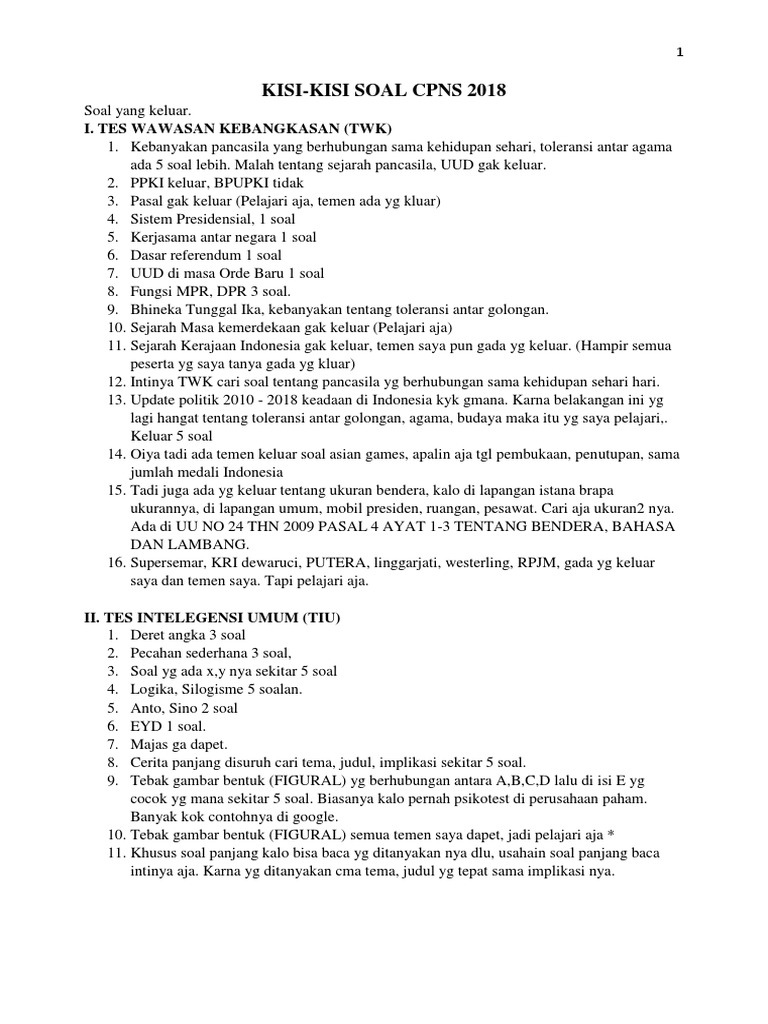 1

KISI-KISI SOAL CPNS 2018

Soal yang keluar.
I. TES WAWASAN KEBANGKASAN (TWK)
1. Kebanyakan pancasila yang berhubungan sama kehidupan sehari, toleransi antar agama ada 5 soal lebih. Malah tentang sejarah pancasila, UUD gak keluar.
2. PPKI keluar, BPUPKI tidak
3. Pasal gak keluar (Pelajari aja, temen ada yg kluar)
4. Sistem Presidensial, 1 soal
5. Kerjasama antar negara 1 soal
6. Dasar referendum 1 soal
7. UUD di masa Orde Baru 1 soal
8. Fungsi MPR, DPR 3 soal.
9. Bhineka Tunggal Ika, kebanyakan tentang toleransi antar golongan.
10. Sejarah Masa kemerdekaan gak keluar (Pelajari aja)
11. Sejarah Kerajaan Indonesia gak keluar, temen saya pun gada yg keluar. (Hampir semua peserta yg saya tanya gada yg kluar)
12. Intinya TWK cari soal tentang pancasila yg berhubungan sama kehidupan sehari hari.
13. Update politik 2010 - 2018 keadaan di Indonesia kyk gmana. Karna belakangan ini yg lagi hangat tentang toleransi antar golongan, agama, budaya maka itu yg saya pelajari,. Keluar 5 soal
14. Oiya tadi ada temen keluar soal asian games, apalin aja tgl pembukaan, penutupan, sama jumlah medali Indonesia
15. Tadi juga ada yg keluar tentang ukuran bendera, kalo di lapangan istana brapa ukurannya, di lapangan umum, mobil presiden, ruangan, pesawat. Cari aja ukuran2 nya. Ada di UU NO 24 THN 2009 PASAL 4 AYAT 1-3 TENTANG BENDERA, BAHASA DAN LAMBANG.
16. Supersemar, KRI dewaruci, PUTERA, linggarjati, westerling, RPJM, gada yg keluar saya dan temen saya. Tapi pelajari aja.

II. TES INTELEGENSI UMUM (TIU)
1. Deret angka 3 soal
2. Pecahan sederhana 3 soal,
3. Soal yg ada x,y nya sekitar 5 soal
4. Logika, Silogisme 5 soalan.
5. Anto, Sino 2 soal
6. EYD 1 soal.
7. Majas ga dapet.
8. Cerita panjang disuruh cari tema, judul, implikasi sekitar 5 soal.
9. Tebak gambar bentuk (FIGURAL) yg berhubungan antara A,B,C,D lalu di isi E yg cocok yg mana sekitar 5 soal. Biasanya kalo pernah psikotest di perusahaan paham. Banyak kok contohnya di google.
10. Tebak gambar bentuk (FIGURAL) semua temen saya dapet, jadi pelajari aja *
11. Khusus soal panjang kalo bisa baca yg ditanyakan nya dlu, usahain soal panjang baca intinya aja. Karna yg ditanyakan cma tema, judul yg tepat sama implikasi nya.